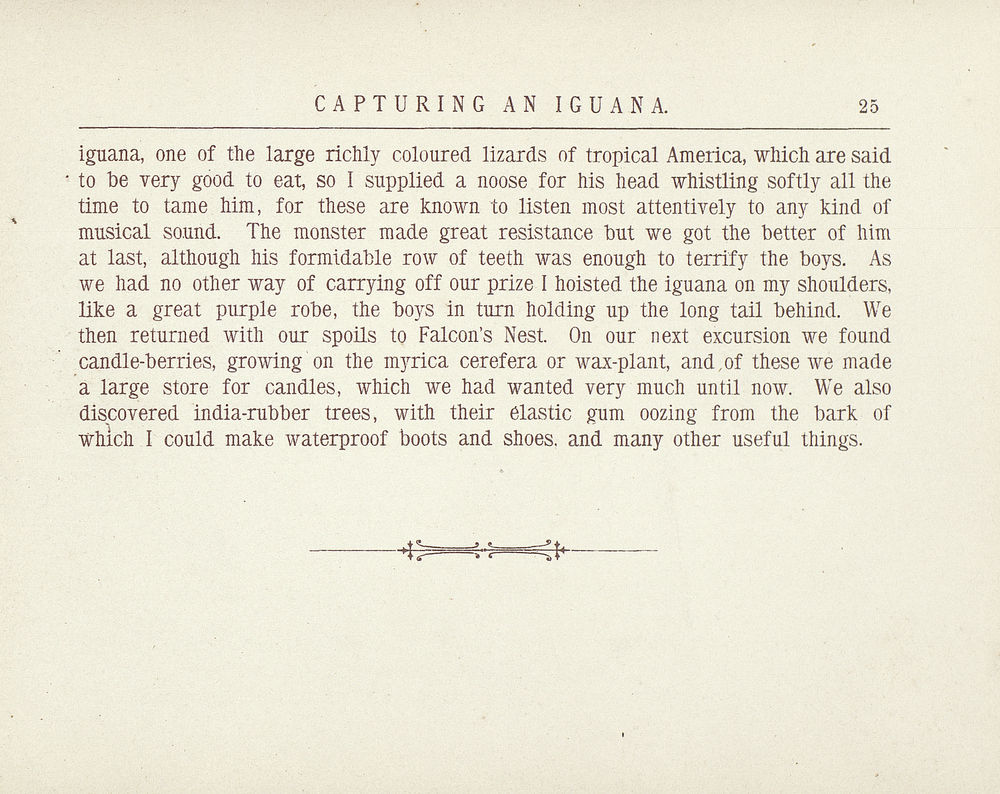 CAPTURING AN IGUANA. 25

iguana, one of the large richly coloured lizards of tropical America, which are said to be very good to eat, so I supplied a noose for his head whistling softly all the time to tame him, for these are known to listen most attentively to any kind of musical sound. The monster made great resistance but we got the better of him at last, although his formidable row of teeth was enough to terrify the boys. As we had no other way of carrying off our prize I hoisted the iguana on my shoulders, like a great purple robe, the boys in turn holding up the long tail behind. We then returned with our spoils to Falcon's Nest. On our next excursion we found candle-berries, growing on the myrica cerefera or wax-plant, and of these we made a large store for candles, which we had wanted very much until now. We also discovered india-rubber trees, with their elastic gum oozing from the bark of which I could make waterproof boots and shoes, and many other useful things.